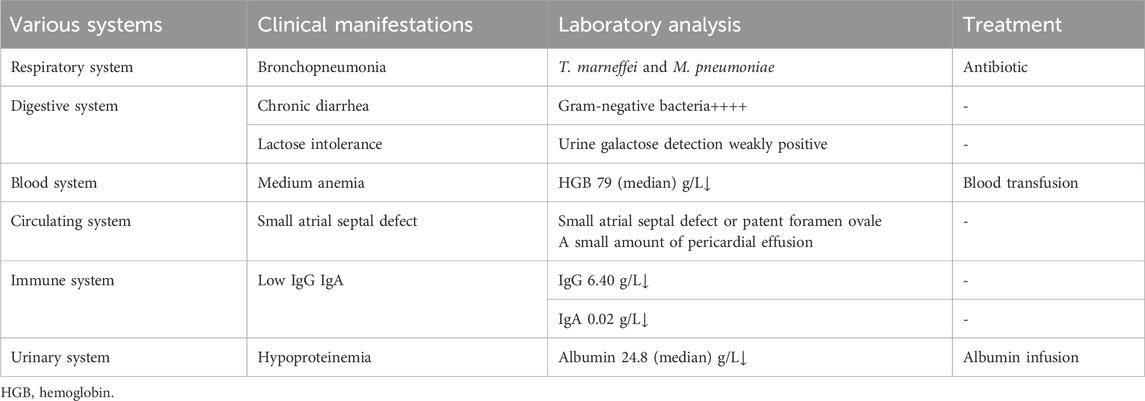 | Various systems | Clinical manifestations | Laboratory analysis | Treatment |
|---|---|---|---|
| Respiratory system | Bronchopneumonia | T. marneffei and M. pneumoniae | Antibiotic |
| Digestive system | Chronic diarrhea | Gram-negative bacteria++++ | - |
| | Lactose intolerance | Urine galactose detection weakly positive | - |
| Blood system | Medium anemia | HGB 79 (median) g/L↓ | Blood transfusion |
| Circulating system | Small atrial septal defect | Small atrial septal defect or patent foramen ovale A small amount of pericardial effusion | - |
| Immune system | Low IgG IgA | IgG 6.40 g/L↓ | - |
| | | IgA 0.02 g/L↓ | - |
| Urinary system | Hypoproteinemia | Albumin 24.8 (median) g/L↓ | Albumin infusion |

HGB, hemoglobin.